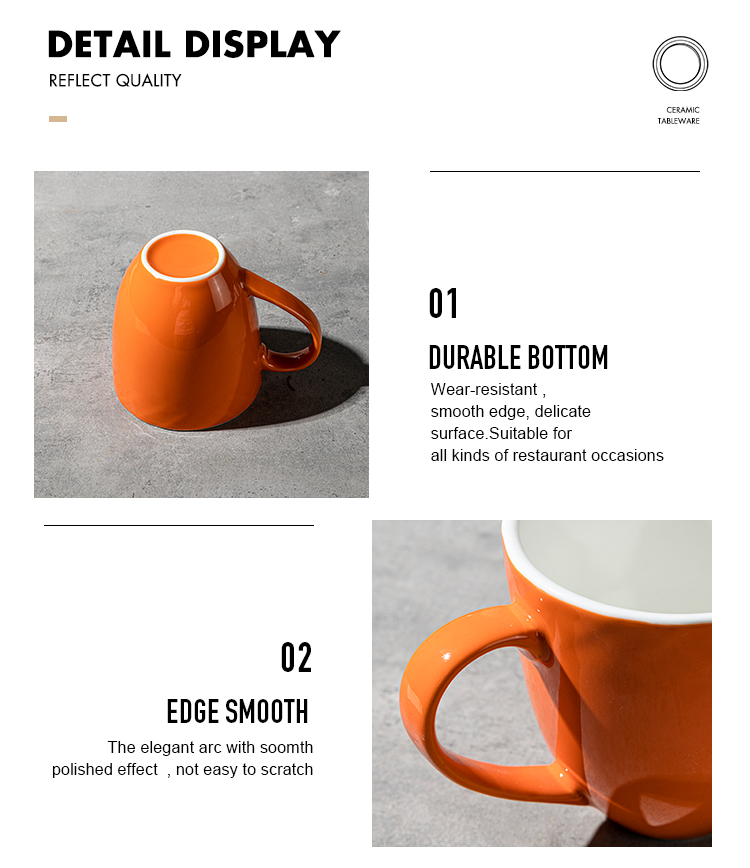 DETAIL DISPLAY
REFLECT QUALITY

CERAMIC TABLEWARE

01
DURABLE BOTTOM
Wear-resistant , smooth edge, delicate surface.Suitable for all kinds of restaurant occasions

02
EDGE SMOOTH
The elegant arc with soomth polished effect , not easy to scratch